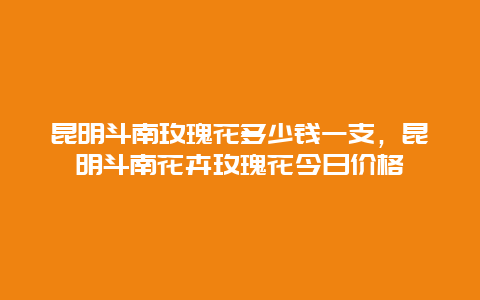 昆明斗南玫瑰花多少钱一支，昆明斗南花卉玫瑰花今日价格